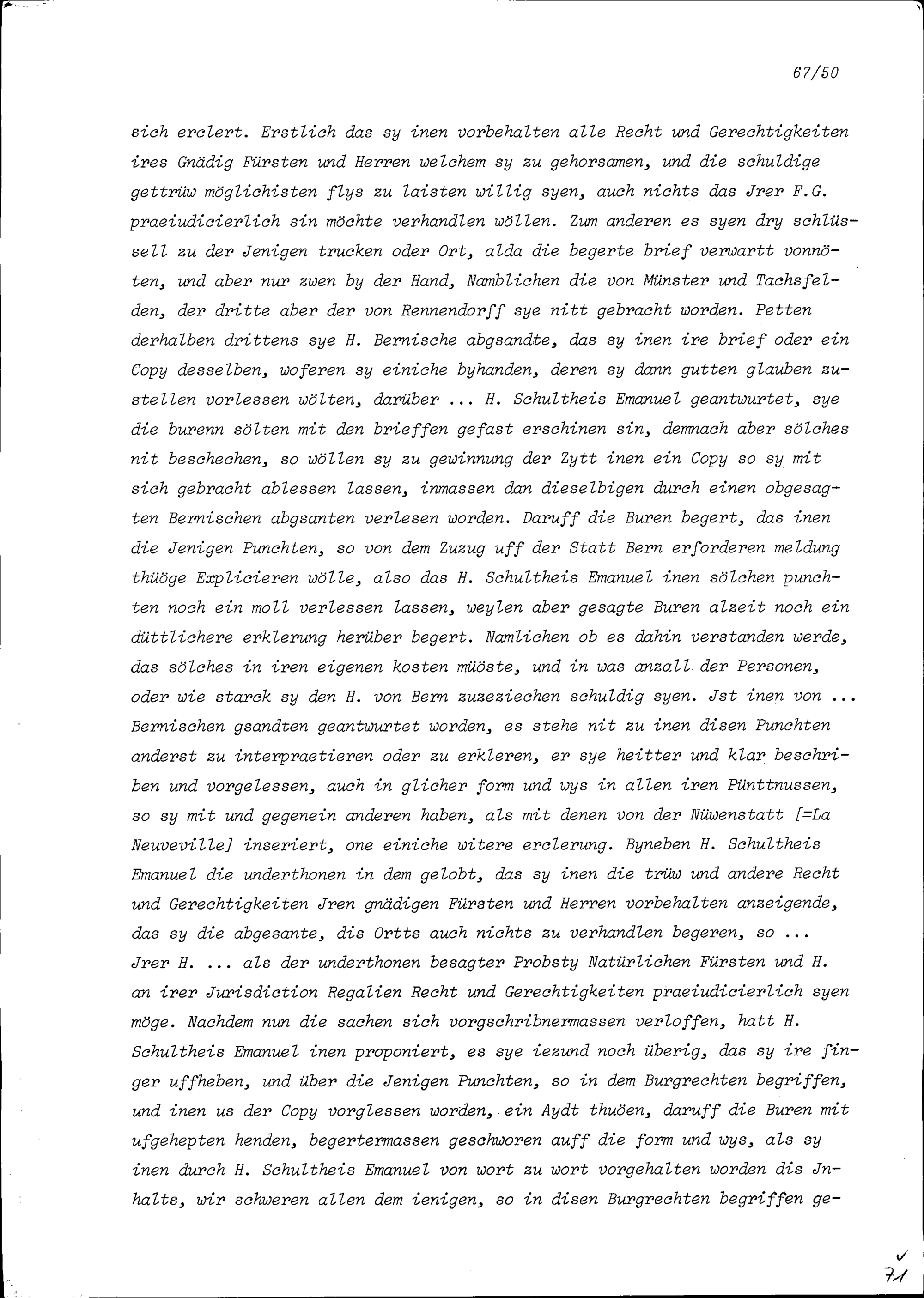 67/50

sich erclert. Erstlich das sy inen vorbehalten alle Recht und Gerechtigkeiten ires Gnädig Fürsten und Herren welchem sy zu gehorsamen, und die schuldige gettrüw möglichisten flys zu laisten willig syen, auch nichts das Jrer F.G. praeiudicierlich sin möchte verhandlen wöllen. Zum anderen es syen dry schlüssell zu der Jenigen trucken oder Ort, alda die begerte brief verwartt vonnöten, und aber nur zwen by der Hand, Namblichen die von Münster und Tachsfelden, der dritte aber der von Rennendorff sye nitt gebracht worden. Petten derhalben drittens sye H. Bernische abgsandte, das sy inen ire brief oder ein Copy desselben, woferen sy einiche byhanden, deren sy dann gutten glauben zustellen vorlessen wölten, darüber ... H. Schultheis Emanuel geantwurtet, sye die burenn sölten mit den brieffen gefast erschinen sin, demnach aber sölches nit beschechen, so wöllen sy zu gewinnung der Zytt inen ein Copy so sy mit sich gebracht ablessen lassen, inmassen dan dieselbigen durch einen obgesagten Bernischen abgsanten verlesen worden. Daruff die Buren begert, das inen die Jenigen Punchten, so von dem Zuzug uff der Statt Bern erforderen meldung thüöge Explicieren wölle, also das H. Schultheis Emanuel inen sölchen punchten noch ein moll verlessen lassen, weylen aber gesagte Buren alzeit noch ein düttlichere erklerung herüber begert. Namlichen ob es dahin verstanden werde, das sölches in iren eigenen kosten müöste, und in was anzall der Personen, oder wie starck sy den H. von Bern zuzeziechen schuldig syen. Jst inen von ... Bernischen gsandten geantwurtet worden, es stehe nit zu inen disen Punchten anderst zu interpraetieren oder zu erkleren, er sye heitter und klar beschriben und vorgelessen, auch in glicher form und wys in allen iren Pünttnussen, so sy mit und gegenein anderen haben, als mit denen von der Nüwenstatt [=La Neuveville] inseriert, one einiche witere erclerung. Byneben H. Schultheis Emanuel die underthonen in dem gelobt, das sy inen die trüw und andere Recht und Gerechtigkeiten Jren gnädigen Fürsten und Herren vorbehalten anzeigende, das sy die abgesante, dis Ortts auch nichts zu verhandlen begeren, so ... Jrer H. ... als der underthonen besagter Probsty Natürlichen Fürsten und H. an irer Jurisdiction Regalien Recht und Gerechtigkeiten praeiudicierlich syen möge. Nachdem nun die sachen sich vorgschribnermassen verloffen, hatt H. Schultheis Emanuel inen proponiert, es sye iezund noch überig, das sy ire finger uffheben, und über die Jenigen Punchten, so in dem Burgrechten begriffen, und inen us der Copy vorglessen worden, ein Aydt thuöen, daruff die Buren mit ufgehepten henden, begertermassen geschworen auff die form und wys, als sy inen durch H. Schultheis Emanuel von wort zu wort vorgehalten worden dis Jnhalts, wir schweren allen dem ienigen, so in disen Burgrechten begriffen ge-

71